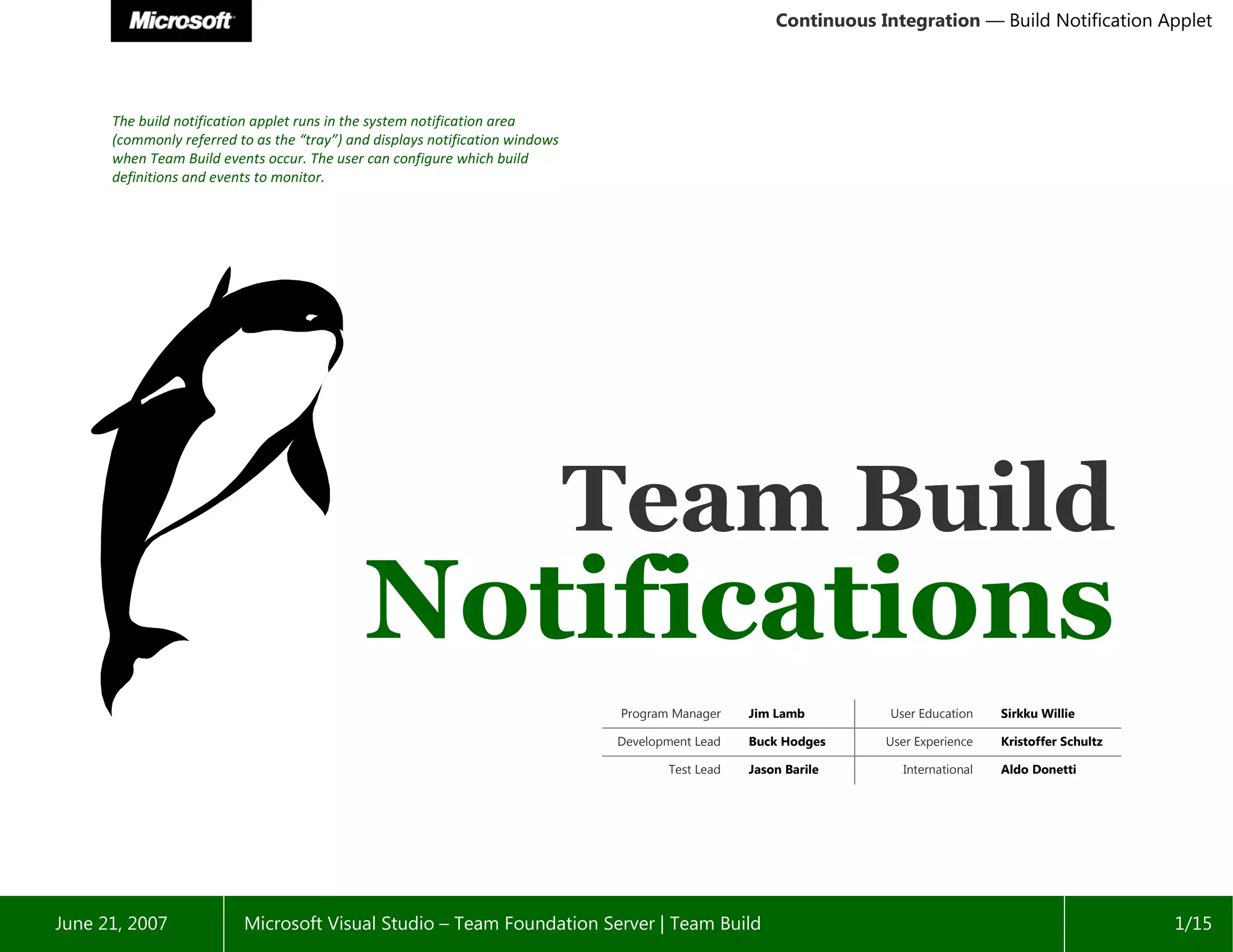 Microsoft

Continuous Integration — Build Notification Applet

The build notification applet runs in the system notification area (commonly referred to as the "tray") and displays notification windows when Team Build events occur. The user can configure which build definitions and events to monitor.

Team Build
Notifications

Program Manager Jim Lamb
Development Lead Buck Hodges
Test Lead Jason Barile

User Education Sirkku Willie
User Experience Kristoffer Schultz
International Aldo Donetti

June 21, 2007

Microsoft Visual Studio – Team Foundation Server | Team Build

1/15